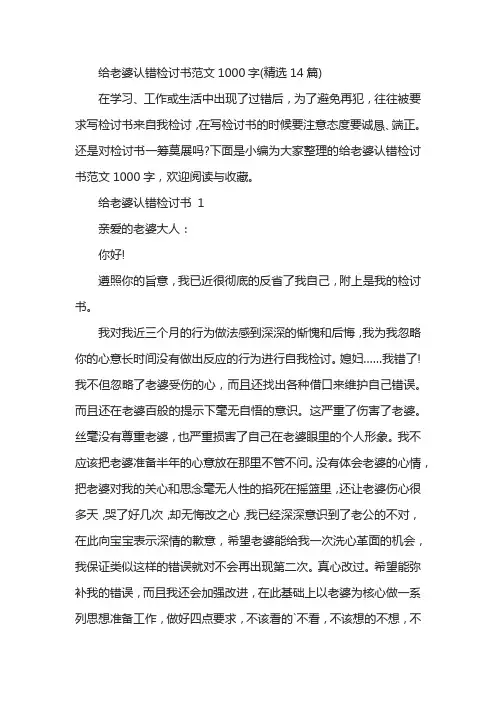 给老婆认错检讨书范文 1000 字(精选 14 篇)

在学习、工作或生活中出现了过错后，为了避免再犯，往往被要求写检讨书来自我检讨，在写检讨书的时候要注意态度要诚恳、端正。还是对检讨书一筹莫展吗?下面是小编为大家整理的给老婆认错检讨书范文 1000 字，欢迎阅读与收藏。

给老婆认错检讨书 1

亲爱的老婆大人：

你好!

遵照你的旨意，我已近很彻底的反省了我自己，附上是我的检讨书。

我对我近三个月的行为做法感到深深的惭愧和后悔，我为我忽略你的心意长时间没有做出反应的行为进行自我检讨。媳妇......我错了!我不但忽略了老婆受伤的心，而且还找出各种借口来维护自己错误。而且还在老婆百般的提示下毫无自悟的意识。这严重了伤害了老婆。丝毫没有尊重老婆，也严重损害了自己在老婆眼里的个人形象。我不应该把老婆准备半年的心意放在那里不管不问。没有体会老婆的心情，把老婆对我的关心和思念毫无人性的掐死在摇篮里，还让老婆伤心很多天，哭了好几次，却无悔改之心，我已经深深意识到了老公的不对，在此向宝宝表示深情的歉意，希望老婆能给我一次洗心革面的机会，我保证类似这样的错误就对不会再出现第二次。真心改过。希望能弥补我的错误，而且我还会加强改进，在此基础上以老婆为核心做一系列思想准备工作，做好四点要求，不该看的`不看，不该想的不想，不